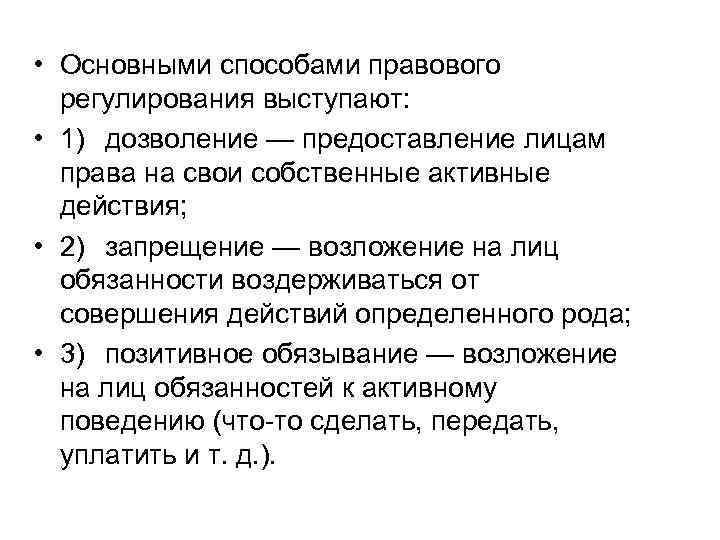 • Основными способами правового регулирования выступают:
• 1) дозволение — предоставление лицам права на свои собственные активные действия;
• 2) запрещение — возложение на лиц обязанности воздерживаться от совершения действий определенного рода;
• 3) позитивное обязывание — возложение на лиц обязанностей к активному поведению (что-то сделать, передать, уплатить и т. д.).